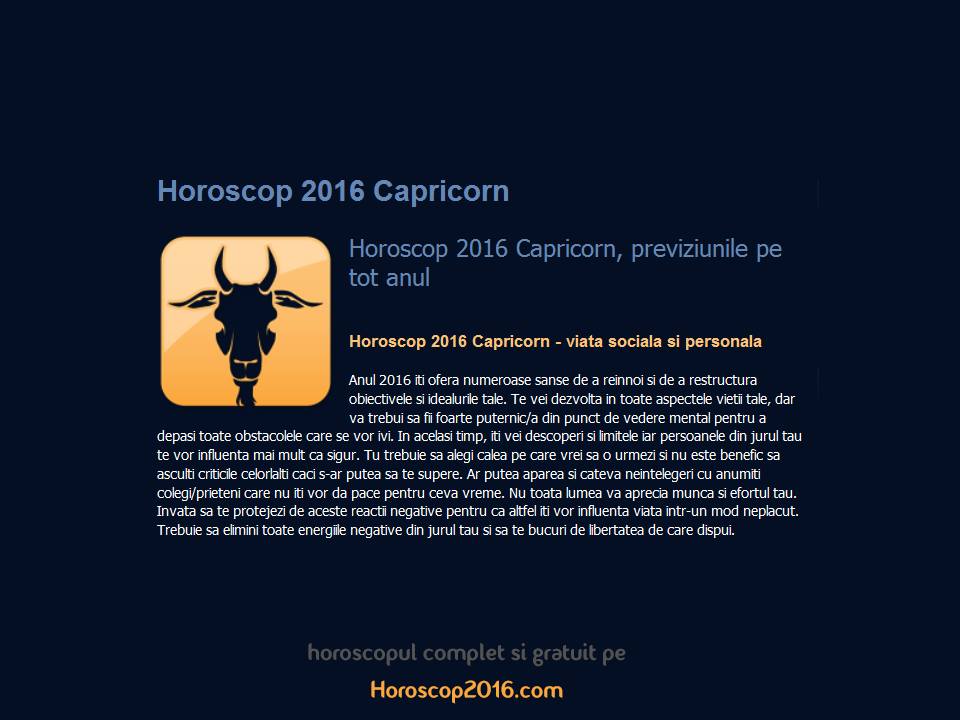 Horoscop 2016 Capricorn

Horoscop 2016 Capricorn, previziunile pe tot anul

Horoscop 2016 Capricorn - viata sociala si personala

Anul 2016 iti ofera numeroase sanse de a reinnoi si de a restructura obiectivele si idealurile tale. Te vei dezvolta in toate aspectele vietii tale, dar va trebui sa fii foarte puternic/a din punct de vedere mental pentru a depasi toate obstacolele care se vor ivi. In acelasi timp, iti vei descoperi si limitele iar persoanele din jurul tau te vor influenta mai mult ca sigur. Tu trebuie sa alegi calea pe care vrei sa o urmezi si nu este benefic sa asculti criticile celorlalti caci s-ar putea sa te supere. Ar putea aparea si cateva neintelegeri cu anumiti colegi/prieteni care nu iti vor da pace pentru ceva vreme. Nu toata lumea va aprecia munca si efortul tau. Invata sa te protejezi de aceste reactii negative pentru ca altfel iti vor influenta viata intr-un mod neplacut. Trebuie sa elimini toate energiile negative din jurul tau si sa te bucuri de libertatea de care dispui.

horoscopul complet si gratuit pe
Horoscop2016.com